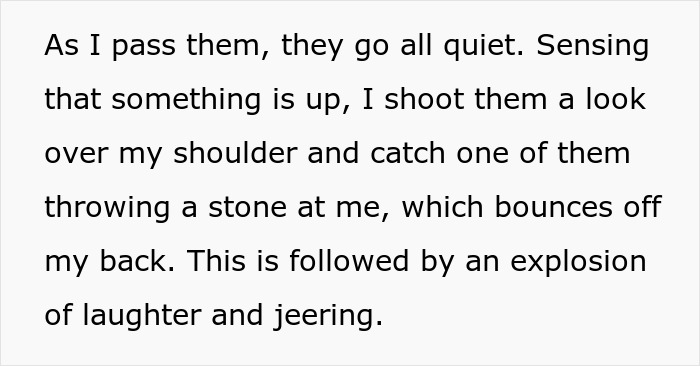 As I pass them, they go all quiet. Sensing that something is up, I shoot them a look over my shoulder and catch one of them throwing a stone at me, which bounces off my back. This is followed by an explosion of laughter and jeering.